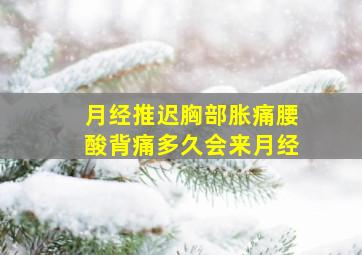 月经推迟胸部胀痛腰酸背痛多久会来月经